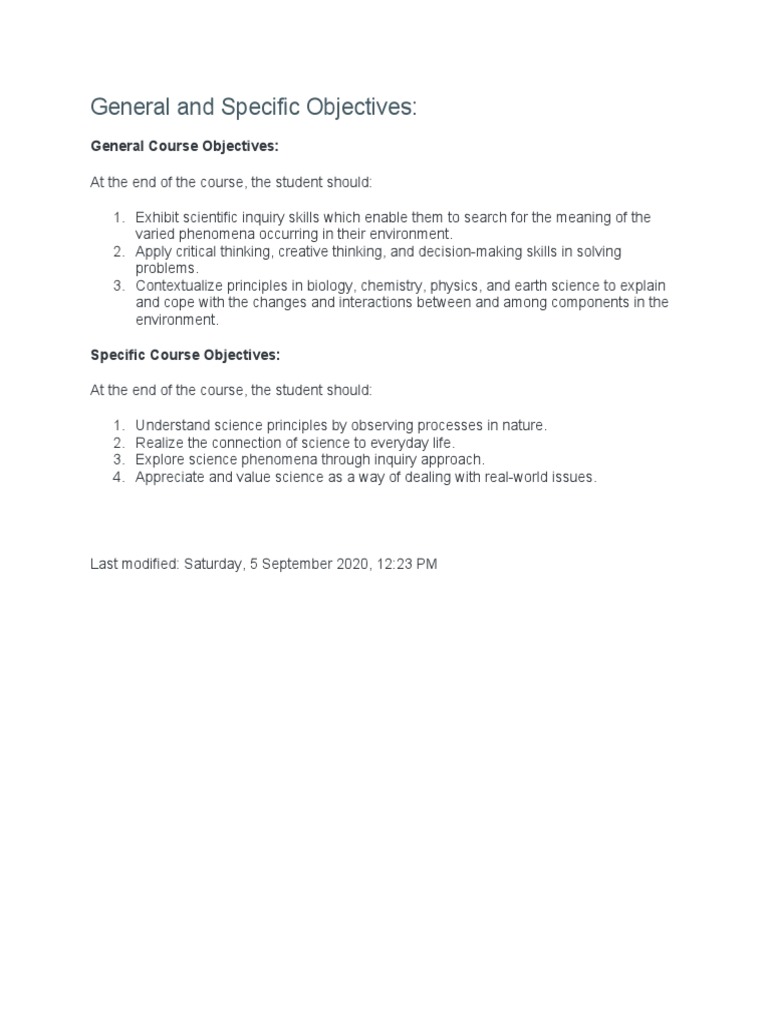 General and Specific Objectives:

General Course Objectives:

At the end of the course, the student should:

1. Exhibit scientific inquiry skills which enable them to search for the meaning of the varied phenomena occurring in their environment.
2. Apply critical thinking, creative thinking, and decision-making skills in solving problems.
3. Contextualize principles in biology, chemistry, physics, and earth science to explain and cope with the changes and interactions between and among components in the environment.

Specific Course Objectives:

At the end of the course, the student should:

1. Understand science principles by observing processes in nature.
2. Realize the connection of science to everyday life.
3. Explore science phenomena through inquiry approach.
4. Appreciate and value science as a way of dealing with real-world issues.

Last modified: Saturday, 5 September 2020, 12:23 PM